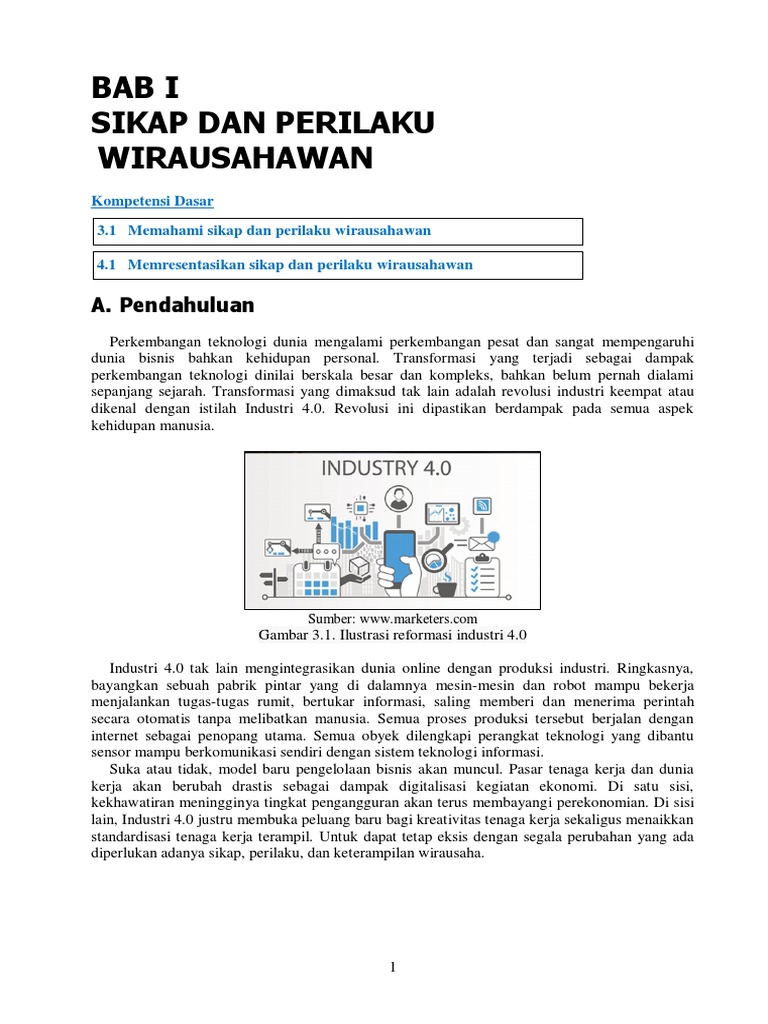 BAB I
SIKAP DAN PERILAKU
WIRAUSAHAWAN

Kompetensi Dasar

3.1 Memahami sikap dan perilaku wirausahawan

4.1 Memresentasikan sikap dan perilaku wirausahawan

A. Pendahuluan

Perkembangan teknologi dunia mengalami perkembangan pesat dan sangat mempengaruhi dunia bisnis bahkan kehidupan personal. Transformasi yang terjadi sebagai dampak perkembangan teknologi dinilai berskala besar dan kompleks, bahkan belum pernah dialami sepanjang sejarah. Transformasi yang dimaksud tak lain adalah revolusi industri keempat atau dikenal dengan istilah Industri 4.0. Revolusi ini dipastikan berdampak pada semua aspek kehidupan manusia.

INDUSTRY 4.0

Sumber: www.marketers.com
Gambar 3.1. Ilustrasi reformasi industri 4.0

Industri 4.0 tak lain mengintegrasikan dunia online dengan produksi industri. Ringkasnya, bayangkan sebuah pabrik pintar yang di dalamnya mesin-mesin dan robot mampu bekerja menjalankan tugas-tugas rumit, bertukar informasi, saling memberi dan menerima perintah secara otomatis tanpa melibatkan manusia. Semua proses produksi tersebut berjalan dengan internet sebagai penopang utama. Semua obyek dilengkapi perangkat teknologi yang dibantu sensor mampu berkomunikasi sendiri dengan sistem teknologi informasi.

Suka atau tidak, model baru pengelolaan bisnis akan muncul. Pasar tenaga kerja dan dunia kerja akan berubah drastis sebagai dampak digitalisasi kegiatan ekonomi. Di satu sisi, kekhawatiran meningginya tingkat pengangguran akan terus membayangi perekonomian. Di sisi lain, Industri 4.0 justru membuka peluang baru bagi kreativitas tenaga kerja sekaligus menaikkan standardisasi tenaga kerja terampil. Untuk dapat tetap eksis dengan segala perubahan yang ada diperlukan adanya sikap, perilaku, dan keterampilan wirausaha.

1